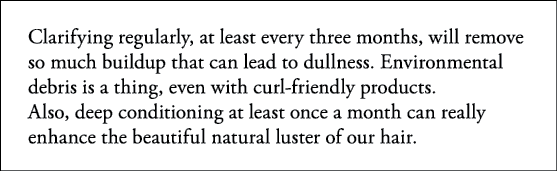 Clarifying regularly, at least every three months, will remove so much buildup that can lead to dullness. Environmental debris is a thing, even with curl-friendly products.
Also, deep conditioning at least once a month can really enhance the beautiful natural luster of our hair.